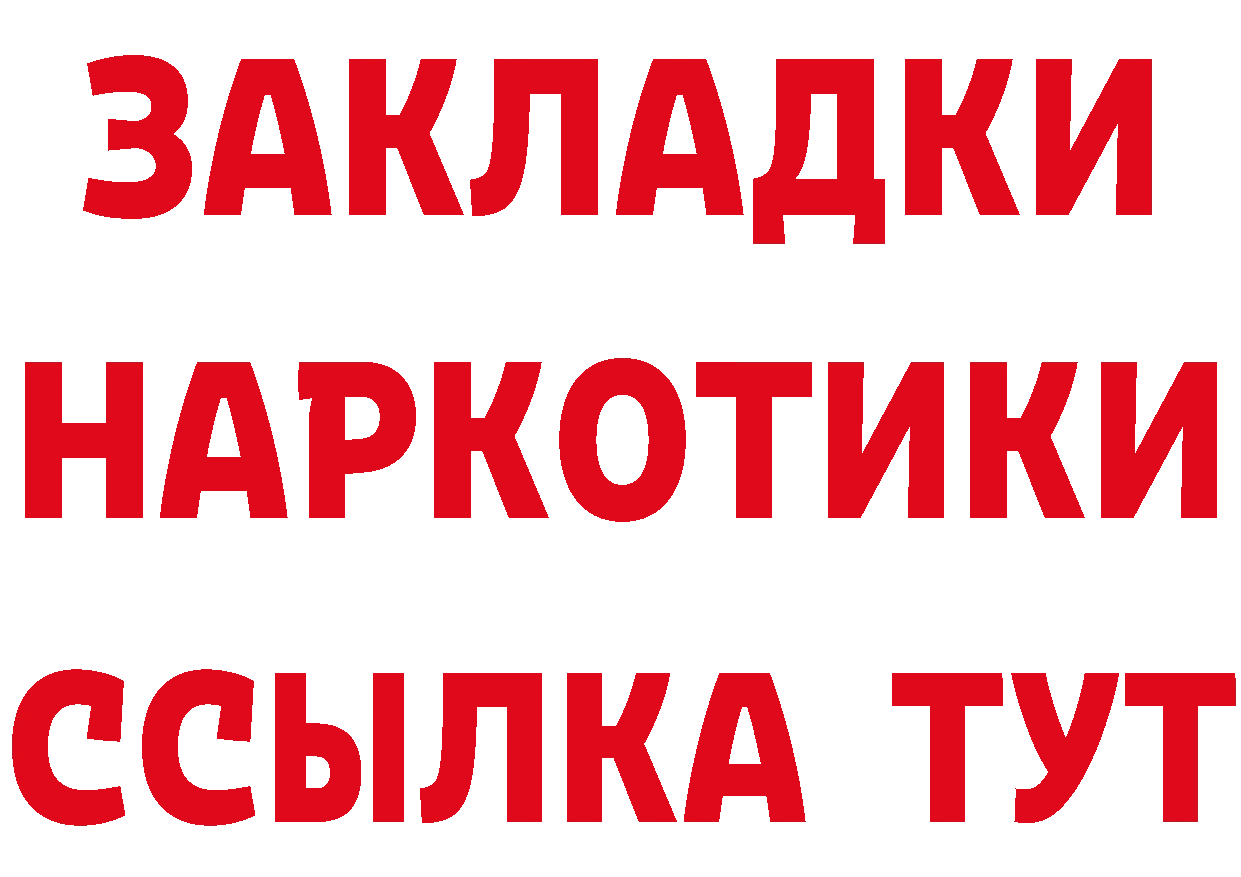 ЗАКЛАДКИ НАРКОТИКИ ССЫЛКА ТУТ